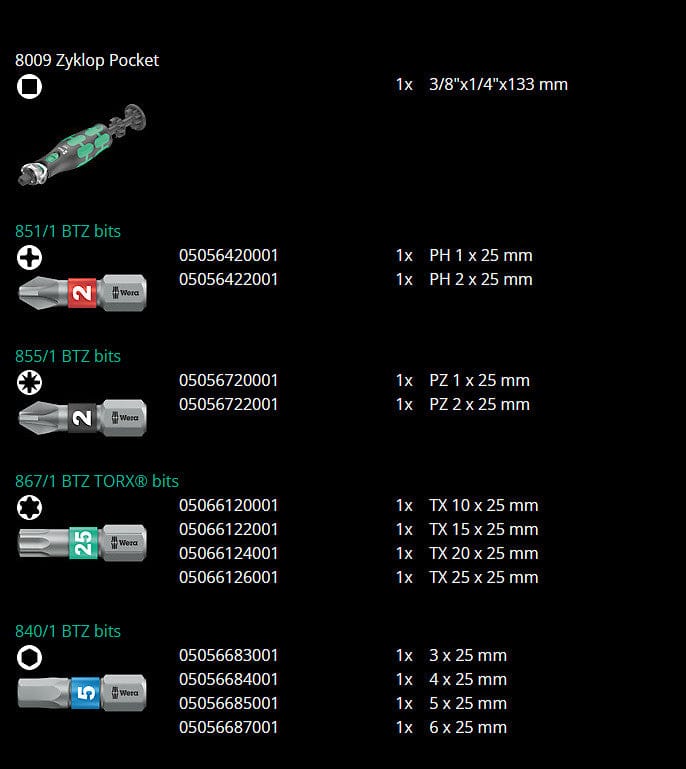 8009 Zyklop Pocket

1x 3/8"x1/4"x133 mm

851/1 BTZ bits

2 Wera

05056420001 1x PH 1 x 25 mm
05056422001 1x PH 2 x 25 mm

855/1 BTZ bits

2 Wera

05056720001 1x PZ 1 x 25 mm
05056722001 1x PZ 2 x 25 mm

867/1 BTZ TORX® bits

25 Wera

05066120001 1x TX 10 x 25 mm
05066122001 1x TX 15 x 25 mm
05066124001 1x TX 20 x 25 mm
05066126001 1x TX 25 x 25 mm

840/1 BTZ bits

5 Wera

05056683001 1x 3 x 25 mm
05056684001 1x 4 x 25 mm
05056685001 1x 5 x 25 mm
05056687001 1x 6 x 25 mm